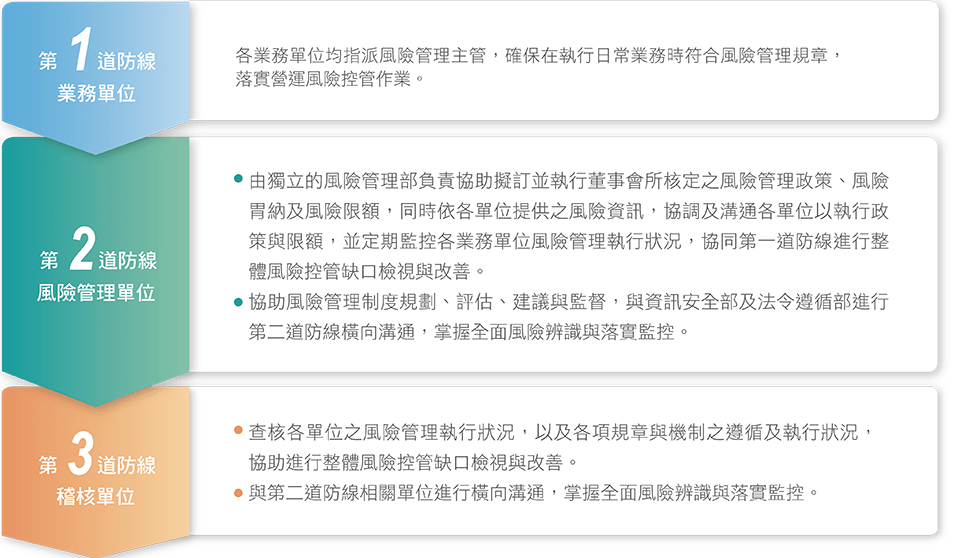 第 1 道防線
業務單位

各業務單位均指派風險管理主管，確保在執行日常業務時符合風險管理規章，落實營運風險控管作業。

第 2 道防線
風險管理單位

● 由獨立的風險管理部負責協助擬訂並執行董事會所核定之風險管理政策、風險胃納及風險限額，同時依各單位提供之風險資訊，協調及溝通各單位以執行政策與限額，並定期監控各業務單位風險管理執行狀況，協同第一道防線進行整體風險控管缺口檢視與改善。
● 協助風險管理制度規劃、評估、建議與監督，與資訊安全部及法令遵循部進行第二道防線橫向溝通，掌握全面風險辨識與落實監控。

第 3 道防線
稽核單位

● 查核各單位之風險管理執行狀況，以及各項規章與機制之遵循及執行狀況，協助進行整體風險控管缺口檢視與改善。
● 與第二道防線相關單位進行橫向溝通，掌握全面風險辨識與落實監控。